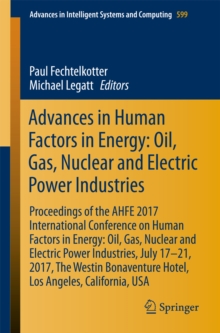 Advances in Intelligent Systems and Computing 599

Paul Fechtelkotter
Michael Legatt Editors

Advances in Human Factors in Energy: Oil, Gas, Nuclear and Electric Power Industries

Proceedings of the AHFE 2017 International Conference on Human Factors in Energy: Oil, Gas, Nuclear and Electric Power Industries, July 17–21, 2017, The Westin Bonaventure Hotel, Los Angeles, California, USA

Springer